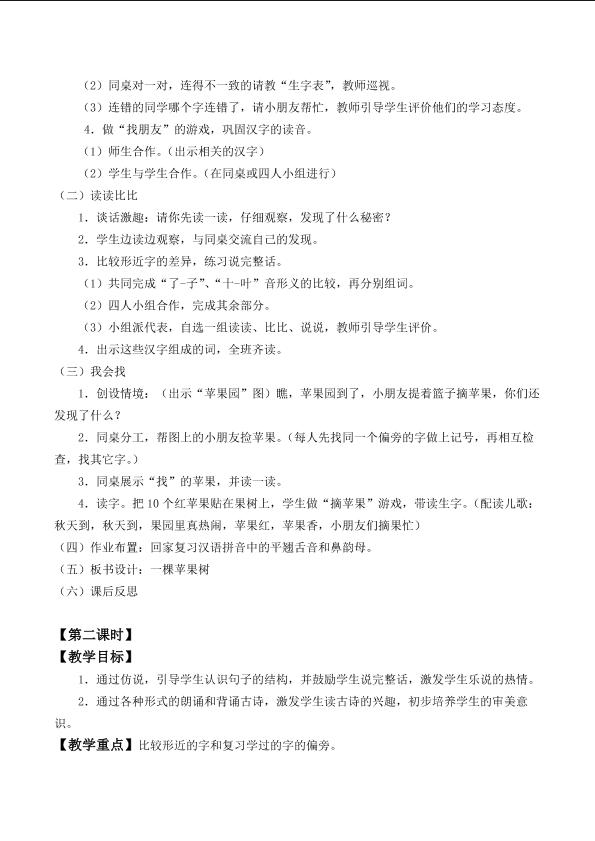 （2）同桌对一对，连得不一致的请教“生字表”，教师巡视。

（3）连错的同学哪个字连错了，请小朋友帮忙，教师引导学生评价他们的学习态度。

4．做“找朋友”的游戏，巩固汉字的读音。

（1）师生合作。（出示相关的汉字）

（2）学生与学生合作。（在同桌或四人小组进行）

（二）读读比比

1．谈话激趣：请你先读一读，仔细观察，发现了什么秘密？

2．学生边读边观察，与同桌交流自己的发现。

3．比较形近字的差异，练习说完整话。

（1）共同完成“了-子”、“十-叶”音形义的比较，再分别组词。

（2）四人小组合作，完成其余部分。

（3）小组派代表，自选一组读读、比比、说说，教师引导学生评价。

4．出示这些汉字组成的词，全班齐读。

（三）我会找

1．创设情境：（出示“苹果园”图）瞧，苹果园到了，小朋友提着篮子摘苹果，你们还发现了什么？

2．同桌分工，帮图上的小朋友捡苹果。（每人先找同一个偏旁的字做上记号，再相互检查，找其它字。）

3．同桌展示“找”的苹果，并读一读。

4．读字。把10个红苹果贴在果树上，学生做“摘苹果”游戏，带读生字。（配读儿歌：秋天到，秋天到，果园里真热闹，苹果红，苹果香，小朋友们摘果忙）

（四）作业布置：回家复习汉语拼音中的平翘舌音和鼻韵母。

（五）板书设计：一棵苹果树

（六）课后反思

【第二课时】

【教学目标】

1．通过仿说，引导学生认识句子的结构，并鼓励学生说完整话，激发学生乐说的热情。

2．通过各种形式的朗诵和背诵古诗，激发学生读古诗的兴趣，初步培养学生的审美意识。

【教学重点】比较形近的字和复习学过的字的偏旁。